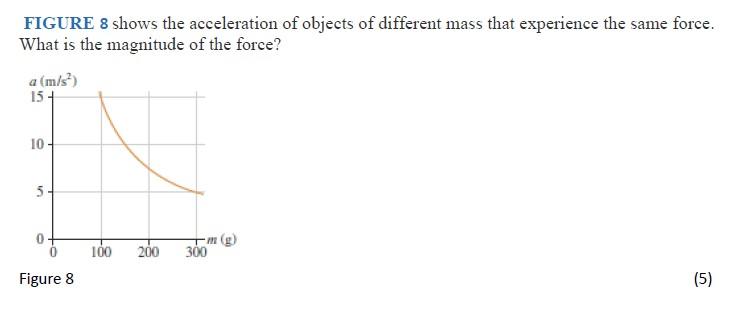 FIGURE 8 shows the acceleration of objects of different mass that experience the same force. What is the magnitude of the force?

$a$ (m/s$^2$)
15
10
5
0
0 100 200 300 $m$ (g)

Figure 8

(5)